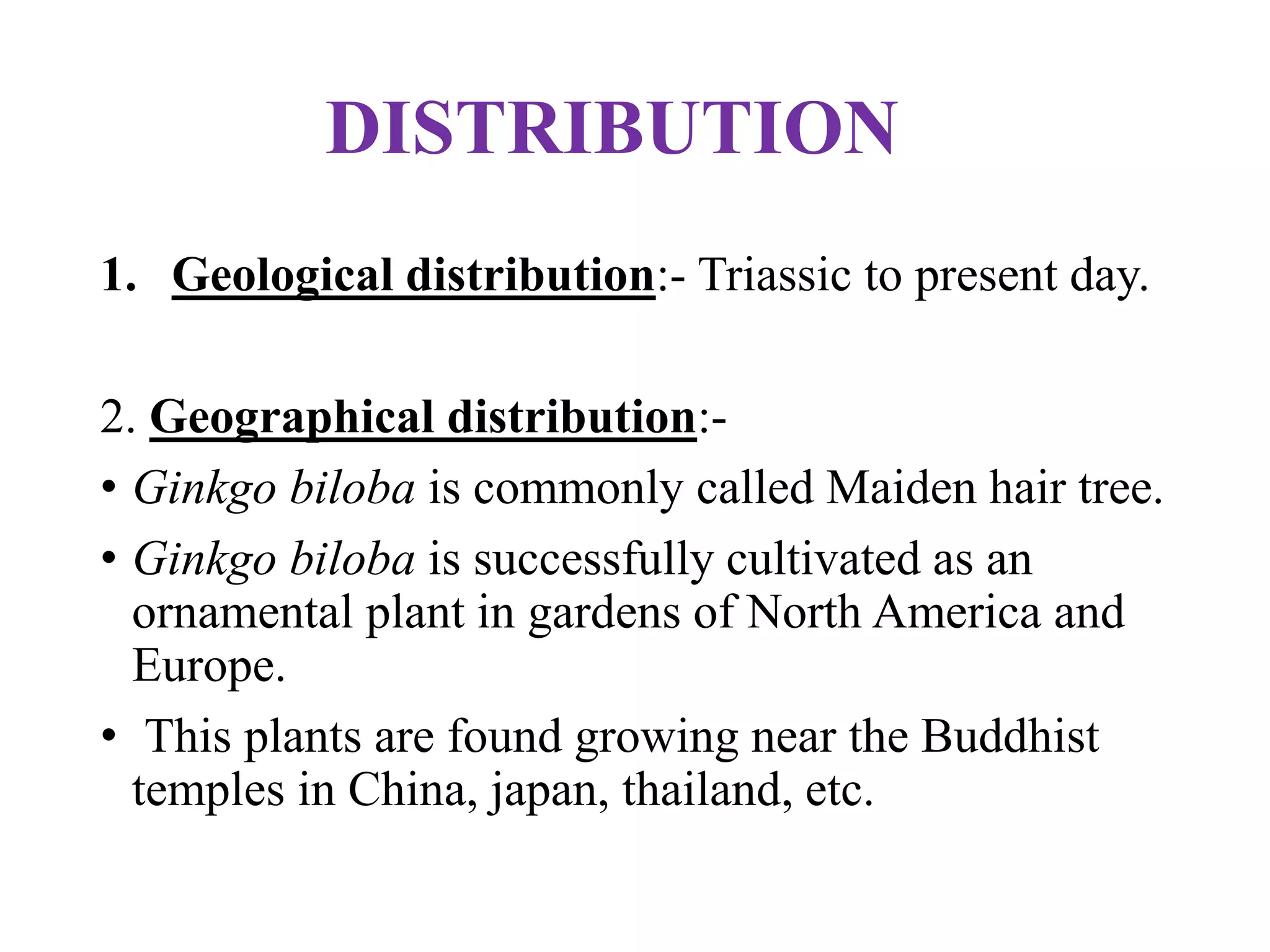 DISTRIBUTION

1. Geological distribution:- Triassic to present day.

2. Geographical distribution:-
• Ginkgo biloba is commonly called Maiden hair tree.
• Ginkgo biloba is successfully cultivated as an ornamental plant in gardens of North America and Europe.
• This plants are found growing near the Buddhist temples in China, japan, thailand, etc.